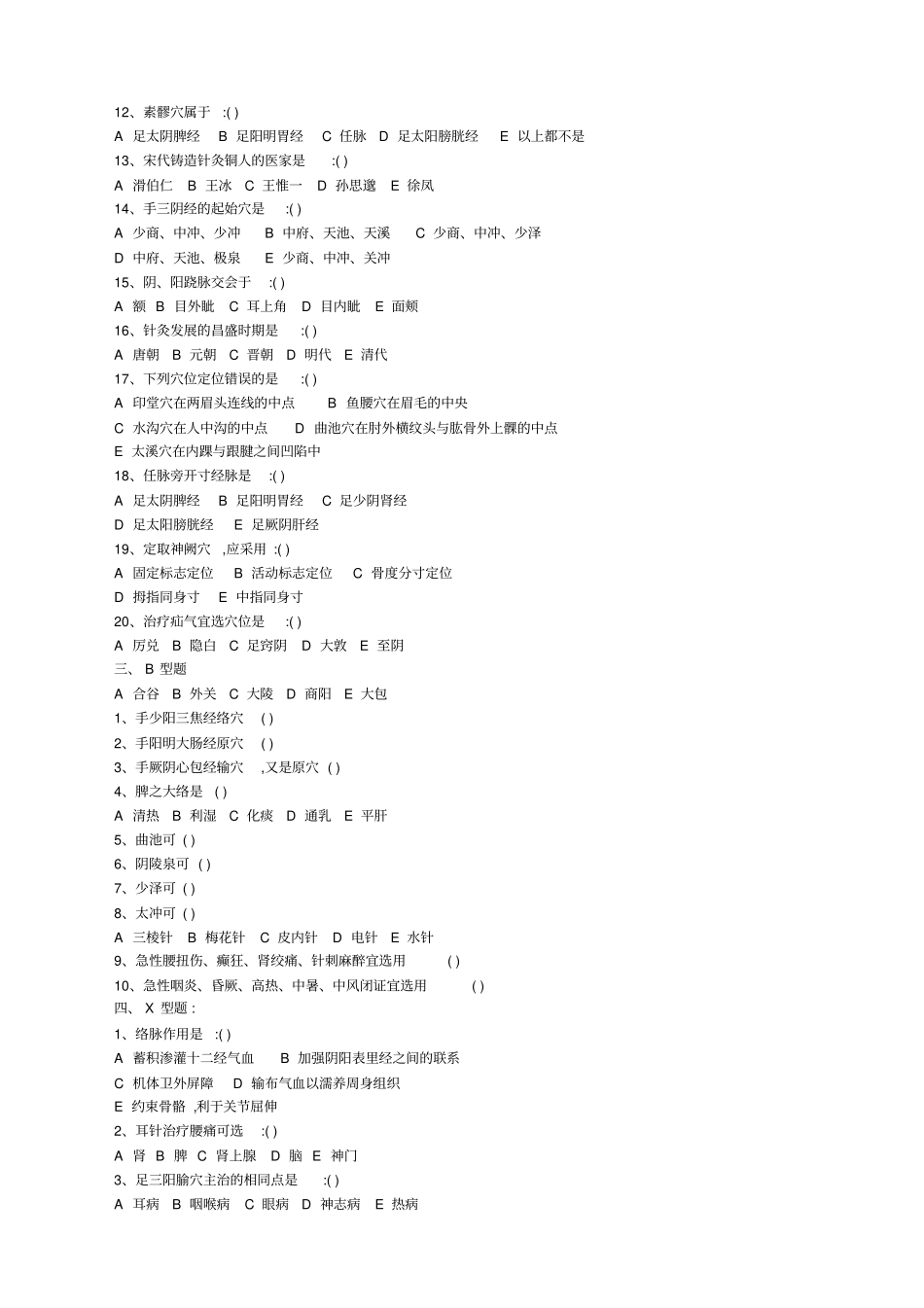 12、素髎穴属于 :( )

A 足太阴脾经 B 足阳明胃经 C 任脉 D 足太阳膀胱经 E 以上都不是

13、宋代铸造针灸铜人的医家是 :( )

A 滑伯仁 B 王冰 C 王惟一 D 孙思邈 E 徐凤

14、手三阴经的起始穴是 :( )

A 少商、中冲、少冲 B 中府、天池、天溪 C 少商、中冲、少泽

D 中府、天池、极泉 E 少商、中冲、关冲

15、阴、阳跷脉交会于 :( )

A 额 B 目外眦 C 耳上角 D 目内眦 E 面颊

16、针灸发展的昌盛时期是 :( )

A 唐朝 B 元朝 C 晋朝 D 明代 E 清代

17、下列穴位定位错误的是 :( )

A 印堂穴在两眉头连线的中点 B 鱼腰穴在眉毛的中央

C 水沟穴在人中沟的中点 D 曲池穴在肘外横纹头与肱骨外上髁的中点

E 太溪穴在内踝与跟腱之间凹陷中

18、任脉旁开寸经脉是 :( )

A 足太阴脾经 B 足阳明胃经 C 足少阴肾经

D 足太阳膀胱经 E 足厥阴肝经

19、定取神阙穴 ,应采用 :( )

A 固定标志定位 B 活动标志定位 C 骨度分寸定位

D 拇指同身寸 E 中指同身寸

20、治疗疝气宜选穴位是 :( )

A 厉兑 B 隐白 C 足窍阴 D 大敦 E 至阴

三、 B 型题

A 合谷 B 外关 C 大陵 D 商阳 E 大包

1、手少阳三焦经络穴 ( )

2、手阳明大肠经原穴 ( )

3、手厥阴心包经输穴 ,又是原穴 ( )

4、脾之大络是 ( )

A 清热 B 利湿 C 化痰 D 通乳 E 平肝

5、曲池可 ( )

6、阴陵泉可 ( )

7、少泽可 ( )

8、太冲可 ( )

A 三棱针 B 梅花针 C 皮内针 D 电针 E 水针

9、急性腰扭伤、癫狂、肾绞痛、针刺麻醉宜选用 ( )

10、急性咽炎、昏厥、高热、中暑、中风闭证宜选用 ( )

四、 X 型题 :

1、络脉作用是 :( )

A 蓄积渗灌十二经气血 B 加强阴阳表里经之间的联系

C 机体卫外屏障 D 输布气血以濡养周身组织

E 约束骨骼 ,利于关节屈伸

2、耳针治疗腰痛可选 :( )

A 肾 B 脾 C 肾上腺 D 脑 E 神门

3、足三阳腧穴主治的相同点是 :( )

A 耳病 B 咽喉病 C 眼病 D 神志病 E 热病